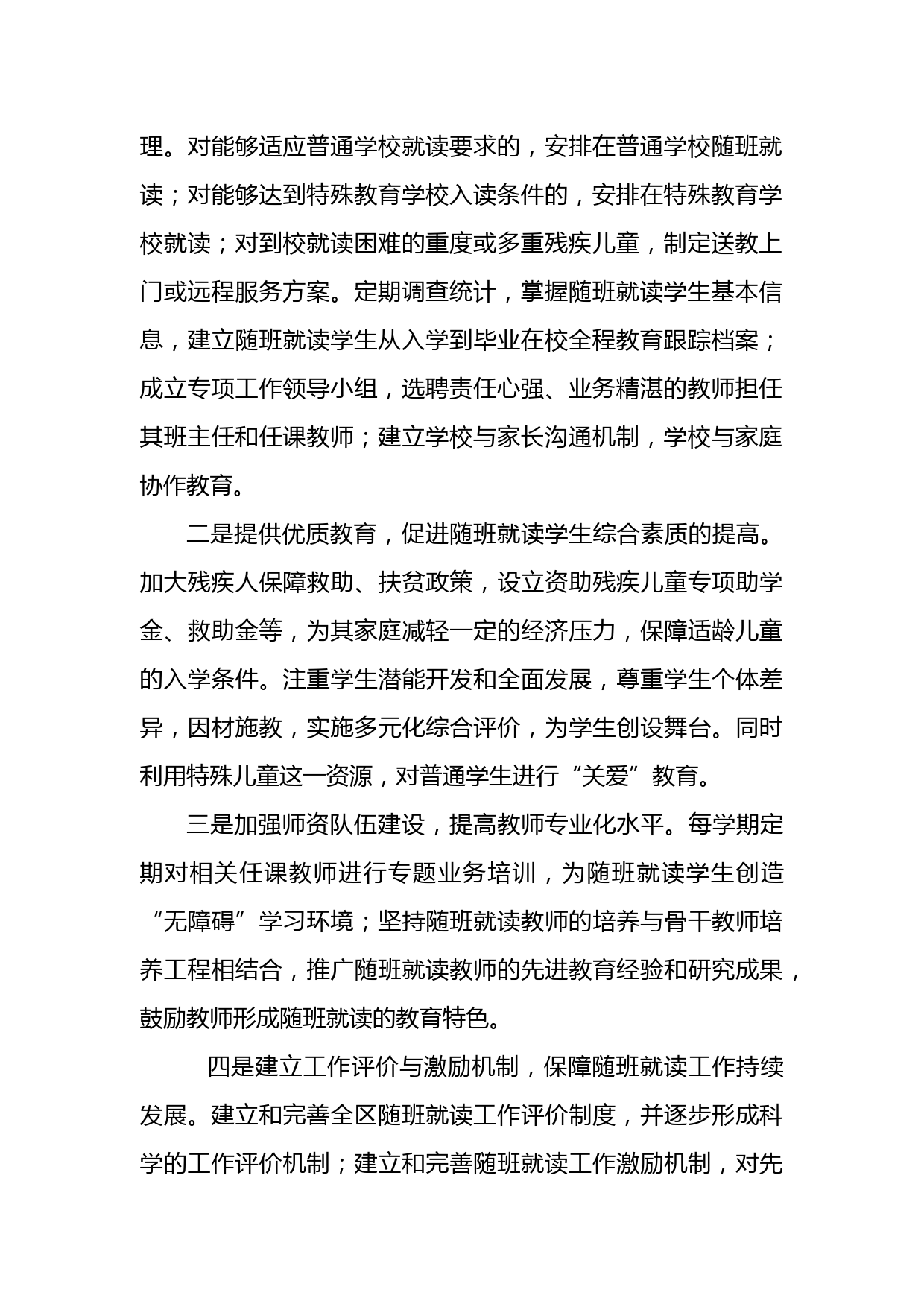 理。对能够适应普通学校就读要求的，安排在普通学校随班就读；对能够达到特殊教育学校入读条件的，安排在特殊教育学校就读；对到校就读困难的重度或多重残疾儿童，制定送教上门或远程服务方案。定期调查统计，掌握随班就读学生基本信息，建立随班就读学生从入学到毕业在校全程教育跟踪档案；成立专项工作领导小组，选聘责任心强、业务精湛的教师担任其班主任和任课教师；建立学校与家长沟通机制，学校与家庭协作教育。

二是提供优质教育，促进随班就读学生综合素质的提高。加大残疾人保障救助、扶贫政策，设立资助残疾儿童专项助学金、救助金等，为其家庭减轻一定的经济压力，保障适龄儿童的入学条件。注重学生潜能开发和全面发展，尊重学生个体差异，因材施教，实施多元化综合评价，为学生创设舞台。同时利用特殊儿童这一资源，对普通学生进行“关爱”教育。

三是加强师资队伍建设，提高教师专业化水平。每学期定期对相关任课教师进行专题业务培训，为随班就读学生创造“无障碍”学习环境；坚持随班就读教师的培养与骨干教师培养工程相结合，推广随班就读教师的先进教育经验和研究成果，鼓励教师形成随班就读的教育特色。

四是建立工作评价与激励机制，保障随班就读工作持续发展。建立和完善全区随班就读工作评价制度，并逐步形成科学的工作评价机制；建立和完善随班就读工作激励机制，对先